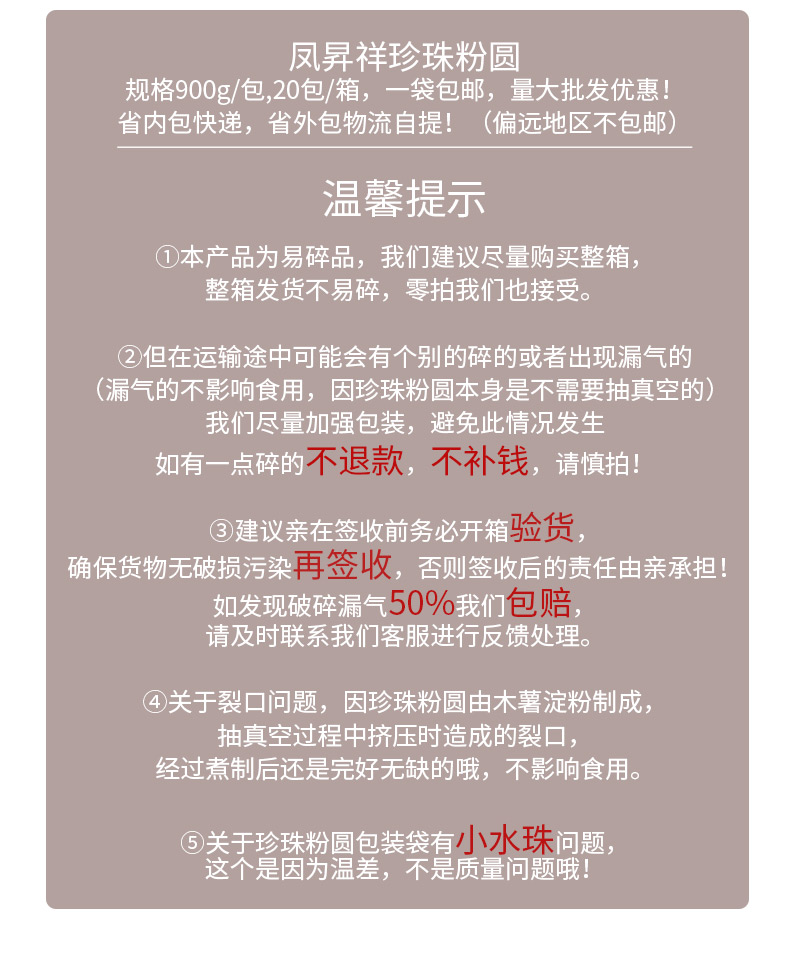 凤昇祥珍珠粉圆
规格900g/包,20包/箱，一袋包邮，量大批发优惠！
省内包快递，省外包物流自提！（偏远地区不包邮）

温馨提示

①本产品为易碎品，我们建议尽量购买整箱，
整箱发货不易碎，零拍我们也接受。

②但在运输途中可能会有个别的碎的或者出现漏气的
（漏气的不影响食用，因珍珠粉圆本身是不需要抽真空的）
我们尽量加强包装，避免此情况发生
如有一点碎的不退款，不补钱，请慎拍！

③建议亲在签收前务必开箱验货，
确保货物无破损污染再签收，否则签收后的责任由亲承担！
如发现破碎漏气50%我们包赔，
请及时联系我们客服进行反馈处理。

④关于裂口问题，因珍珠粉圆由木薯淀粉制成，
抽真空过程中挤压时造成的裂口，
经过煮制后还是完好无缺的哦，不影响食用。

⑤关于珍珠粉圆包装袋有小水珠问题，
这个是因为温差，不是质量问题哦！